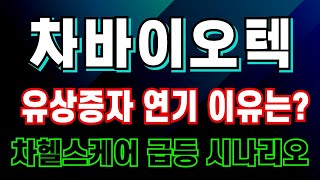 차바이오텍

유상증자 연기 이유는?

차헬스케어 급등 시나리오